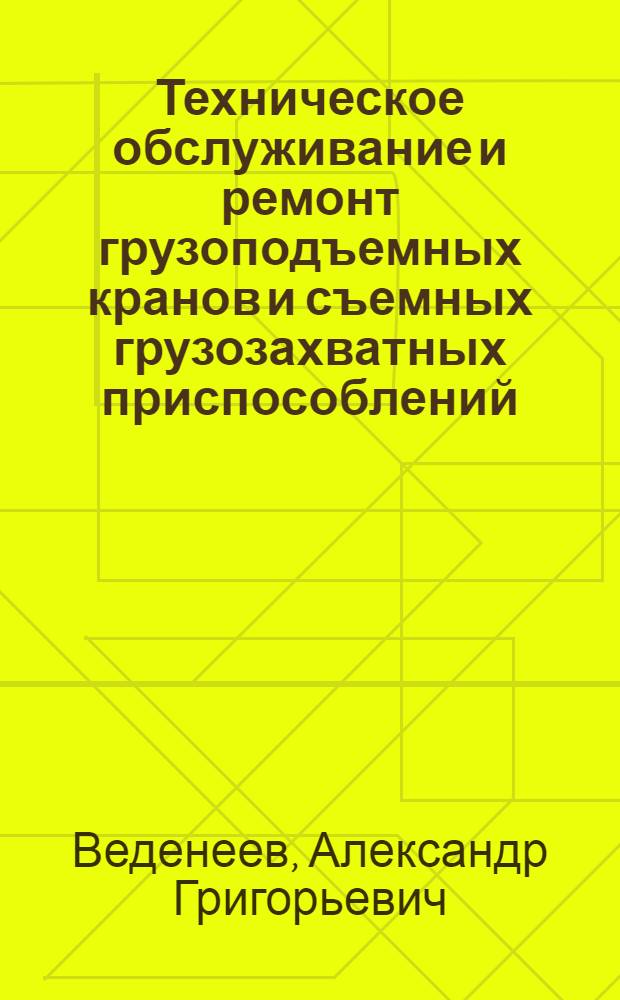 Техническое обслуживание и ремонт грузоподъемных кранов и съемных грузозахватных приспособлений

Веденеев, Александр Григорьевич